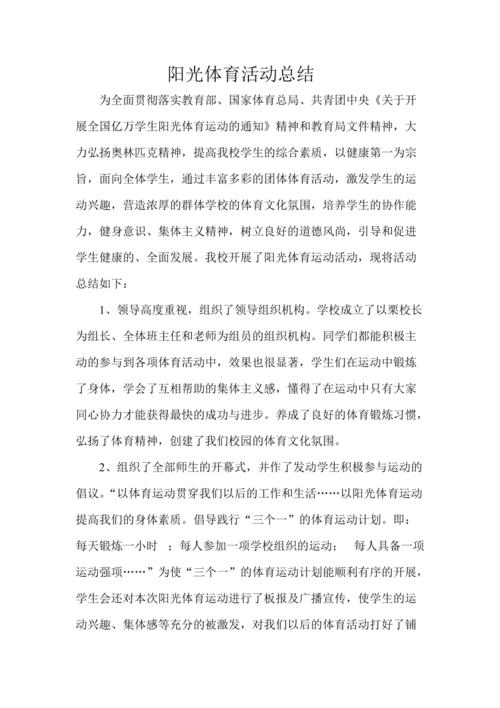 阳光体育活动总结

为全面贯彻落实教育部、国家体育总局、共青团中央《关于开展全国亿万学生阳光体育运动的通知》精神和教育局文件精神，大力弘扬奥林匹克精神，提高我校学生的综合素质，以健康第一为宗旨，面向全体学生，通过丰富多彩的团体体育活动，激发学生的运动兴趣，营造浓厚的群体学校的体育文化氛围，培养学生的协作能力，健身意识、集体主义精神，树立良好的道德风尚，引导和促进学生健康的、全面发展。我校开展了阳光体育运动活动，现将活动总结如下：

1、领导高度重视，组织了领导组织机构。学校成立了以栗校长为组长、全体班主任和老师为组员的组织机构。同学们都能积极主动的参与到各项体育活动中，效果也很显著，学生们在运动中锻炼了身体，学会了互相帮助的集体主义感，懂得了在运动中只有大家同心协力才能获得最快的成功与进步。养成了良好的体育锻炼习惯，弘扬了体育精神，创建了我们校园的体育文化氛围。

2、组织了全部师生的开幕式，并作了发动学生积极参与运动的倡议。“以体育运动贯穿我们以后的工作和生活……以阳光体育运动提高我们的身体素质。倡导践行“三个一”的体育运动计划。即：每天锻炼一小时 ；每人参加一项学校组织的运动； 每人具备一项运动强项……”为使“三个一”的体育运动计划能顺利有序的开展，学生会还对本次阳光体育运动进行了板报及广播宣传，使学生的运动兴趣、集体感等充分的被激发，对我们以后的体育活动打好了铺